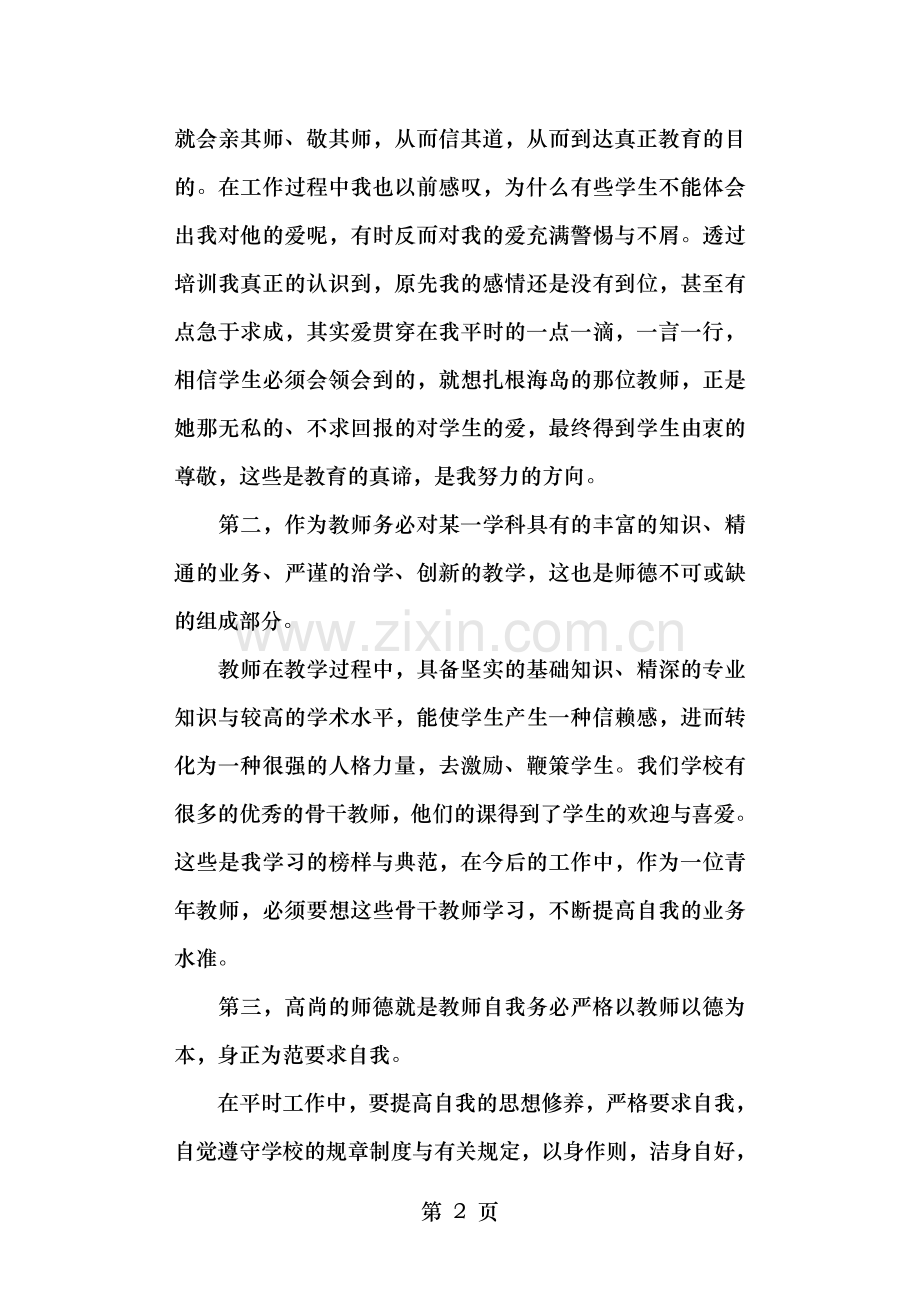 就会亲其师、敬其师，从而信其道，从而到达真正教育的目的。在工作过程中我也以前感叹，为什么有些学生不能体会出我对他的爱呢，有时反而对我的爱充满警惕与不屑。透过培训我真正的认识到，原先我的感情还是没有到位，甚至有点急于求成，其实爱贯穿在我平时的一点一滴，一言一行，相信学生必须会领会到的，就想扎根海岛的那位教师，正是她那无私的、不求回报的对学生的爱，最终得到学生由衷的尊敬，这些是教育的真谛，是我努力的方向。

第二，作为教师务必对某一学科具有的丰富的知识、精通的业务、严谨的治学、创新的教学，这也是师德不可或缺的组成部分。

www.zixin.com.cn

教师在教学过程中，具备坚实的基础知识、精深的专业知识与较高的学术水平，能使学生产生一种信赖感，进而转化为一种很强的人格力量，去激励、鞭策学生。我们学校有很多的优秀的骨干教师，他们的课得到了学生的欢迎与喜爱。这些是我学习的榜样与典范，在今后的工作中，作为一位青年教师，必须要想这些骨干教师学习，不断提高自我的业务水准。

第三，高尚的师德就是教师自我务必严格以教师以德为本，身正为范要求自我。

在平时工作中，要提高自我的思想修养，严格要求自我，自觉遵守学校的规章制度与有关规定，以身作则，洁身自好，

第 2 页